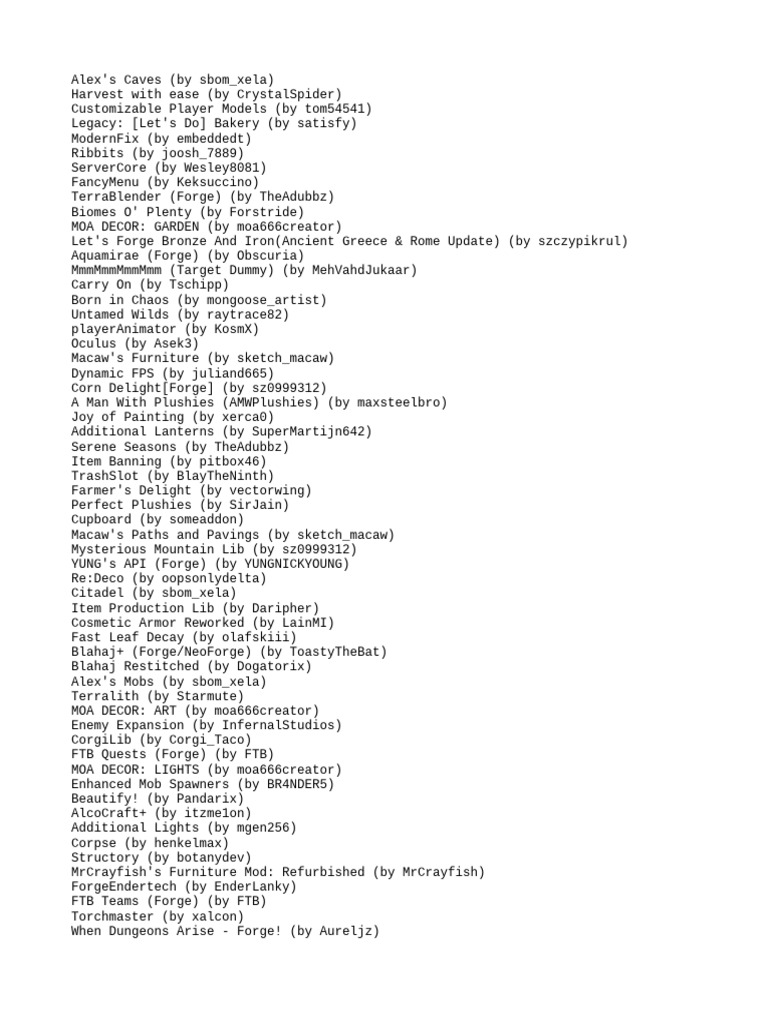 Alex's Caves (by sbom_xela)
Harvest with ease (by CrystalSpider)
Customizable Player Models (by tom54541)
Legacy: [Let's Do] Bakery (by satisfy)
ModernFix (by embeddedt)
Ribbits (by joosh_7889)
ServerCore (by Wesley8081)
FancyMenu (by Keksuccino)
TerraBlender (Forge) (by TheAdubbz)
Biomes O' Plenty (by Forstride)
MOA DECOR: GARDEN (by moa666creator)
Let's Forge Bronze And Iron(Ancient Greece & Rome Update) (by szczypikrul)
Aquamirae (Forge) (by Obscuria)
MmmMmmMmmMmm (Target Dummy) (by MehVahdJukaar)
Carry On (by Tschipp)
Born in Chaos (by mongoose_artist)
Untamed Wilds (by raytrace82)
playerAnimator (by KosmX)
Oculus (by Asek3)
Macaw's Furniture (by sketch_macaw)
Dynamic FPS (by juliand665)
Corn Delight[Forge] (by sz0999312)
A Man With Plushies (AMWPlushies) (by maxsteelbro)
Joy of Painting (by xerca0)
Additional Lanterns (by SuperMartijn642)
Serene Seasons (by TheAdubbz)
Item Banning (by pitbox46)
TrashSlot (by BlayTheNinth)
Farmer's Delight (by vectorwing)
Perfect Plushies (by SirJain)
Cupboard (by someaddon)
Macaw's Paths and Pavings (by sketch_macaw)
Mysterious Mountain Lib (by sz0999312)
YUNG's API (Forge) (by YUNGNICKYOUNG)
Re:Deco (by oopsonlydelta)
Citadel (by sbom_xela)
Item Production Lib (by Daripher)
Cosmetic Armor Reworked (by LainMI)
Fast Leaf Decay (by olafskiii)
Blahaj+ (Forge/NeoForge) (by ToastyTheBat)
Blahaj Restitched (by Dogatorix)
Alex's Mobs (by sbom_xela)
Terralith (by Starmute)
MOA DECOR: ART (by moa666creator)
Enemy Expansion (by InfernalStudios)
CorgiLib (by Corgi_Taco)
FTB Quests (Forge) (by FTB)
MOA DECOR: LIGHTS (by moa666creator)
Enhanced Mob Spawners (by BR4NDER5)
Beautify! (by Pandarix)
AlcoCraft+ (by itzme1on)
Additional Lights (by mgen256)
Corpse (by henkelmax)
Structory (by botanydev)
MrCrayfish's Furniture Mod: Refurbished (by MrCrayfish)
ForgeEndertech (by EnderLanky)
FTB Teams (Forge) (by FTB)
Torchmaster (by xalcon)
When Dungeons Arise - Forge! (by Aureljz)